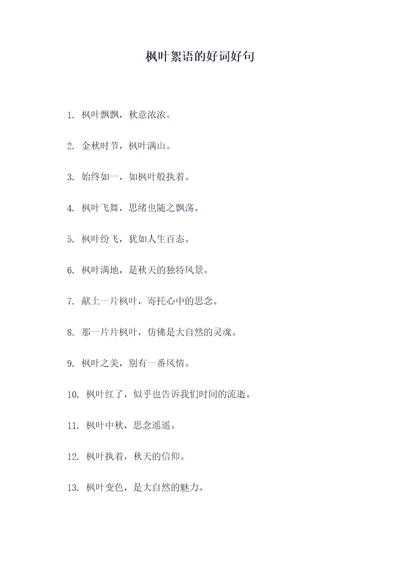 枫叶絮语的好词好句

1. 枫叶飘飘，秋意浓浓。

2. 金秋时节，枫叶满山。

3. 始终如一，如枫叶般执着。

4. 枫叶飞舞，思绪也随之飘荡。

5. 枫叶纷飞，犹如人生百态。

6. 枫叶满地，是秋天的独特风景。

7. 献上一片枫叶，寄托心中的思念。

8. 那一片片枫叶，仿佛是大自然的灵魂。

9. 枫叶之美，别有一番风情。

10. 枫叶红了，似乎也告诉我们时间的流逝。

11. 枫叶中秋，思念遥遥。

12. 枫叶执着，秋天的信仰。

13. 枫叶变色，是大自然的魅力。